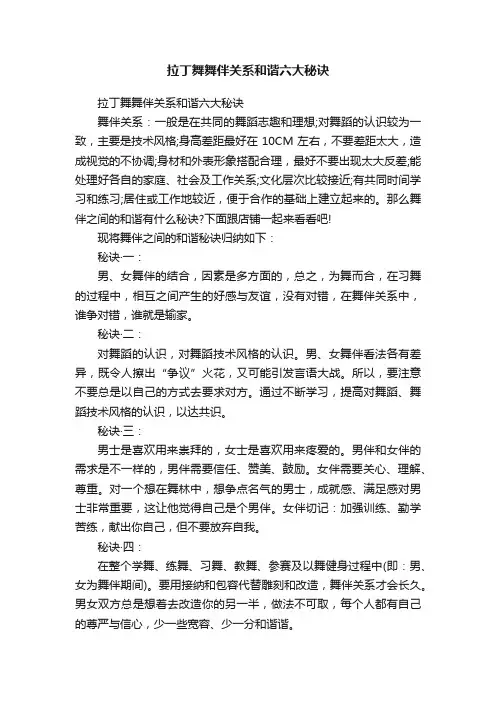 拉丁舞舞伴关系和谐六大秘诀

拉丁舞舞伴关系和谐六大秘诀

舞伴关系：一般是在共同的舞蹈志趣和理想;对舞蹈的认识较为一致，主要是技术风格;身高差距最好在 10CM 左右，不要差距太大，造成视觉的不协调;身材和外表形象搭配合理，最好不要出现太大反差;能处理好各自的家庭、社会及工作关系;文化层次比较接近;有共同时间学习和练习;居住或工作地较近，便于合作的基础上建立起来的。那么舞伴之间的和谐有什么秘诀?下面跟店铺一起来看看吧!

现将舞伴之间的和谐秘诀归纳如下：

秘诀·一：

男、女舞伴的结合，因素是多方面的，总之，为舞而合，在习舞的过程中，相互之间产生的好感与友谊，没有对错，在舞伴关系中，谁争对错，谁就是输家。

秘诀·二：

对舞蹈的认识，对舞蹈技术风格的认识。男、女舞伴看法各有差异，既令人擦出“争议”火花，又可能引发言语大战。所以，要注意不要总是以自己的方式去要求对方。通过不断学习，提高对舞蹈、舞蹈技术风格的认识，以达共识。

秘诀·三：

男士是喜欢用来崇拜的，女士是喜欢用来疼爱的。男伴和女伴的需求是不一样的，男伴需要信任、赞美、鼓励。女伴需要关心、理解、尊重。对一个想在舞林中，想争点名气的男士，成就感、满足感对男士非常重要，这让他觉得自己是个男伴。女伴切记：加强训练、勤学苦练，献出你自己，但不要放弃自我。

秘诀·四：

在整个学舞、练舞、习舞、教舞、参赛及以舞健身过程中(即：男、女为舞伴期间)。要用接纳和包容代替雕刻和改造，舞伴关系才会长久。男女双方总是想着去改造你的另一半，做法不可取，每个人都有自己的尊严与信心，少一些宽容、少一分和谐谐。